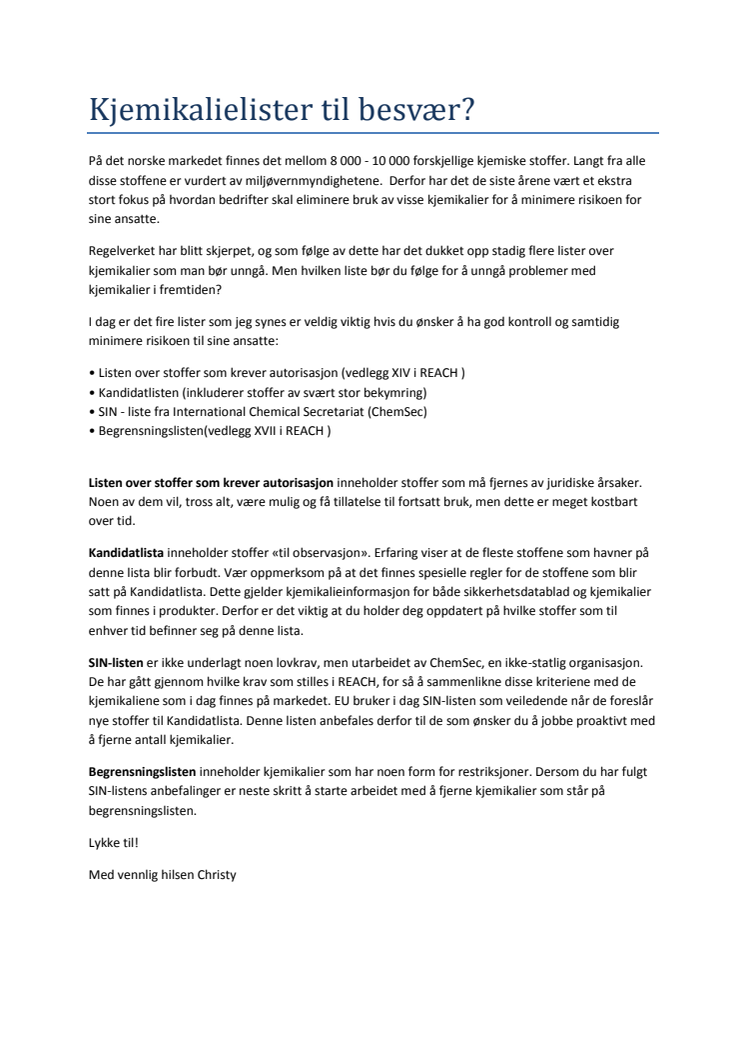 Kjemikalielister til besvær?

På det norske markedet finnes det mellom 8 000 - 10 000 forskjellige kjemiske stoffer. Langt fra alle disse stoffene er vurdert av miljøvernmyndighetene. Derfor har det de siste årene vært et ekstra stort fokus på hvordan bedrifter skal eliminere bruk av visse kjemikalier for å minimere risikoen for sine ansatte.

Regelverket har blitt skjerpet, og som følge av dette har det dukket opp stadig flere lister over kjemikalier som man bør unngå. Men hvilken liste bør du følge for å unngå problemer med kjemikalier i fremtiden?

I dag er det fire lister som jeg synes er veldig viktig hvis du ønsker å ha god kontroll og samtidig minimere risikoen til sine ansatte:

• Listen over stoffer som krever autorisasjon (vedlegg XIV i REACH )
• Kandidatlisten (inkluderer stoffer av svært stor bekymring)
• SIN - liste fra International Chemical Secretariat (ChemSec)
• Begrensningslisten(vedlegg XVII i REACH )

Listen over stoffer som krever autorisasjon inneholder stoffer som må fjernes av juridiske årsaker. Noen av dem vil, tross alt, være mulig og få tillatelse til fortsatt bruk, men dette er meget kostbart over tid.

Kandidatlista inneholder stoffer «til observasjon». Erfaring viser at de fleste stoffene som havner på denne lista blir forbudt. Vær oppmerksom på at det finnes spesielle regler for de stoffene som blir satt på Kandidatlista. Dette gjelder kjemikalieinformasjon for både sikkerhetsdatablad og kjemikalier som finnes i produkter. Derfor er det viktig at du holder deg oppdatert på hvilke stoffer som til enhver tid befinner seg på denne lista.

SIN-listen er ikke underlagt noen lovkrav, men utarbeidet av ChemSec, en ikke-statlig organisasjon. De har gått gjennom hvilke krav som stilles i REACH, for så å sammenlikne disse kriteriene med de kjemikaliene som i dag finnes på markedet. EU bruker i dag SIN-listen som veiledende når de foreslår nye stoffer til Kandidatlista. Denne listen anbefales derfor til de som ønsker du å jobbe proaktivt med å fjerne antall kjemikalier.

Begrensningslisten inneholder kjemikalier som har noen form for restriksjoner. Dersom du har fulgt SIN-listens anbefalinger er neste skritt å starte arbeidet med å fjerne kjemikalier som står på begrensningslisten.

Lykke til!

Med vennlig hilsen Christy